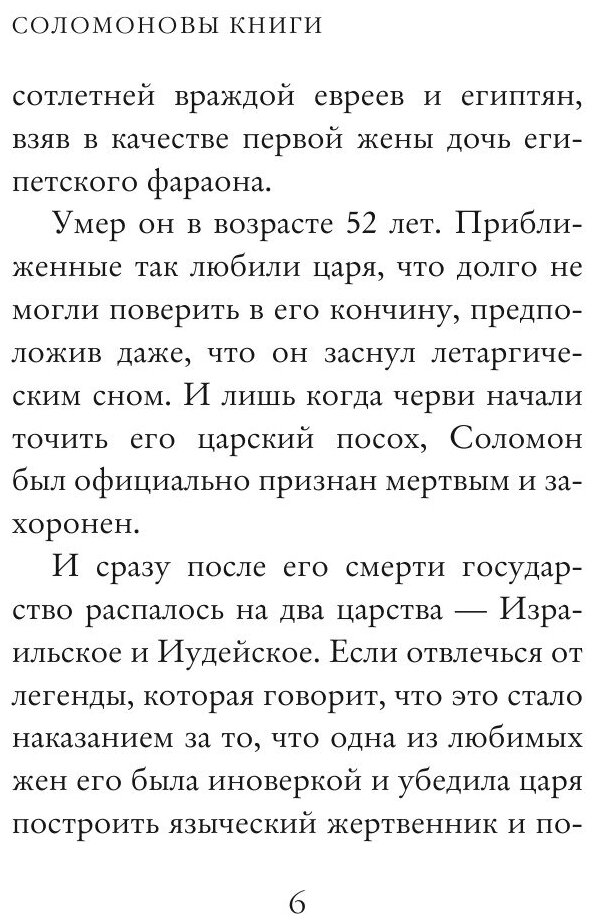 СОЛОМОНОВЫ КНИГИ

сотлетней враждой евреев и египтян, взяв в качестве первой жены дочь египетского фараона.

Умер он в возрасте 52 лет. Приближенные так любили царя, что долго не могли поверить в его кончину, предположив даже, что он заснул летаргическим сном. И лишь когда черви начали точить его царский посох, Соломон был официально признан мертвым и захоронен.

И сразу после его смерти государство распалось на два царства — Израильское и Иудейское. Если отвлечься от легенды, которая говорит, что это стало наказанием за то, что одна из любимых жен его была иноверкой и убедила царя построить языческий жертвенник и по-

6